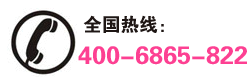 全国热线：
400-6865-822